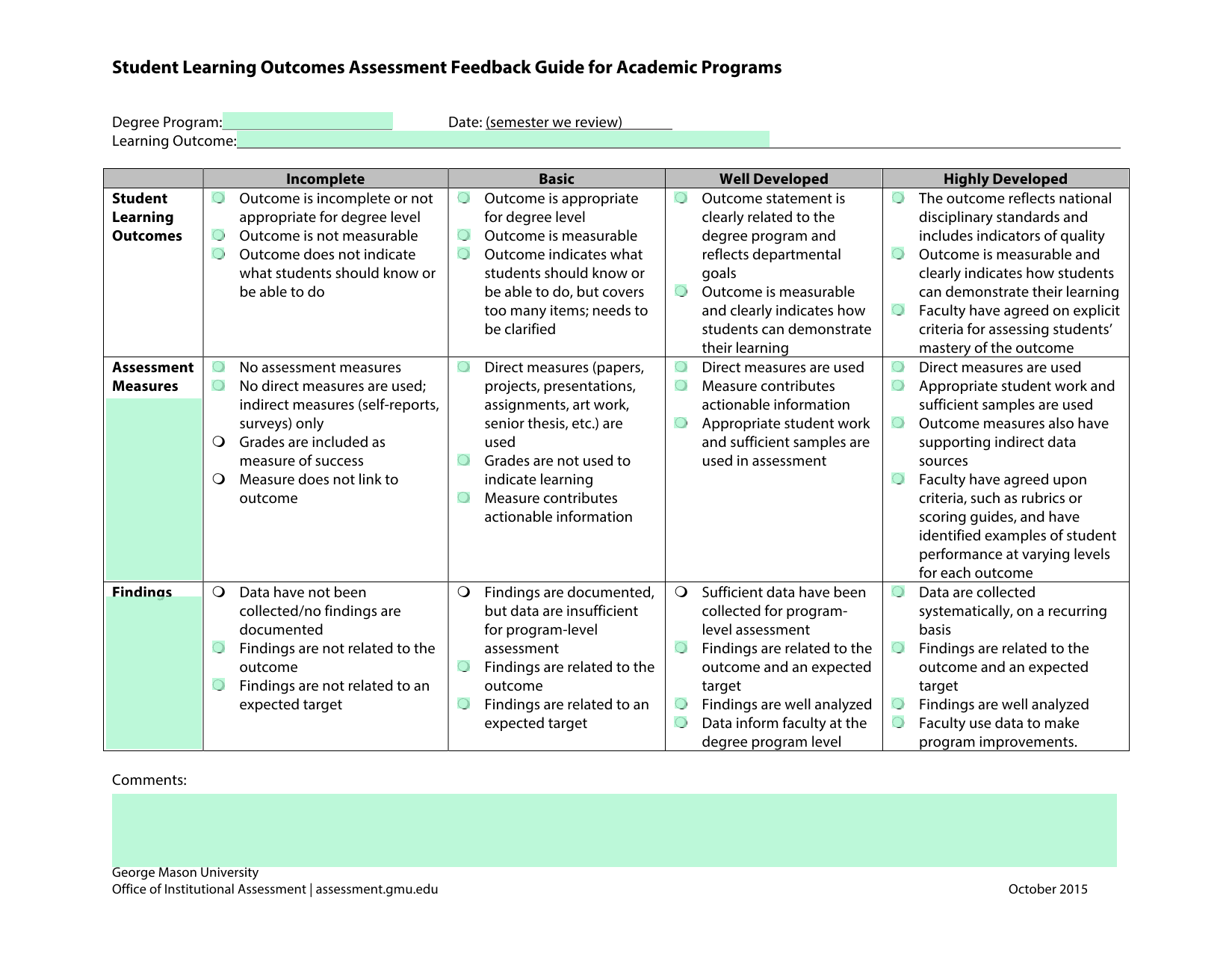 Student Learning Outcomes Assessment Feedback Guide for Academic Programs

Degree Program:
Date: (semester we review)
Learning Outcome:

| | Incomplete | Basic | Well Developed | Highly Developed |
|---|---|---|---|---|
| Student Learning Outcomes | Outcome is incomplete or not appropriate for degree level<br>Outcome is not measurable<br>Outcome does not indicate what students should know or be able to do | Outcome is appropriate for degree level<br>Outcome is measurable<br>Outcome indicates what students should know or be able to do, but covers too many items; needs to be clarified | Outcome statement is clearly related to the degree program and reflects departmental goals<br>Outcome is measurable and clearly indicates how students can demonstrate their learning | The outcome reflects national disciplinary standards and includes indicators of quality<br>Outcome is measurable and clearly indicates how students can demonstrate their learning<br>Faculty have agreed on explicit criteria for assessing students' mastery of the outcome |
| Assessment Measures | No assessment measures<br>No direct measures are used; indirect measures (self-reports, surveys) only<br>Grades are included as measure of success<br>Measure does not link to outcome | Direct measures (papers, projects, presentations, assignments, art work, senior thesis, etc.) are used<br>Grades are not used to indicate learning<br>Measure contributes actionable information | Direct measures are used<br>Measure contributes actionable information<br>Appropriate student work and sufficient samples are used in assessment | Direct measures are used<br>Appropriate student work and sufficient samples are used<br>Outcome measures also have supporting indirect data sources<br>Faculty have agreed upon criteria, such as rubrics or scoring guides, and have identified examples of student performance at varying levels for each outcome |
| Findings | Data have not been collected/no findings are documented<br>Findings are not related to the outcome<br>Findings are not related to an expected target | Findings are documented, but data are insufficient for program-level assessment<br>Findings are related to the outcome<br>Findings are related to an expected target | Sufficient data have been collected for program-level assessment<br>Findings are related to the outcome and an expected target<br>Findings are well analyzed<br>Data inform faculty at the degree program level | Data are collected systematically, on a recurring basis<br>Findings are related to the outcome and an expected target<br>Findings are well analyzed<br>Faculty use data to make program improvements. |

Comments:

George Mason University
Office of Institutional Assessment | assessment.gmu.edu
October 2015